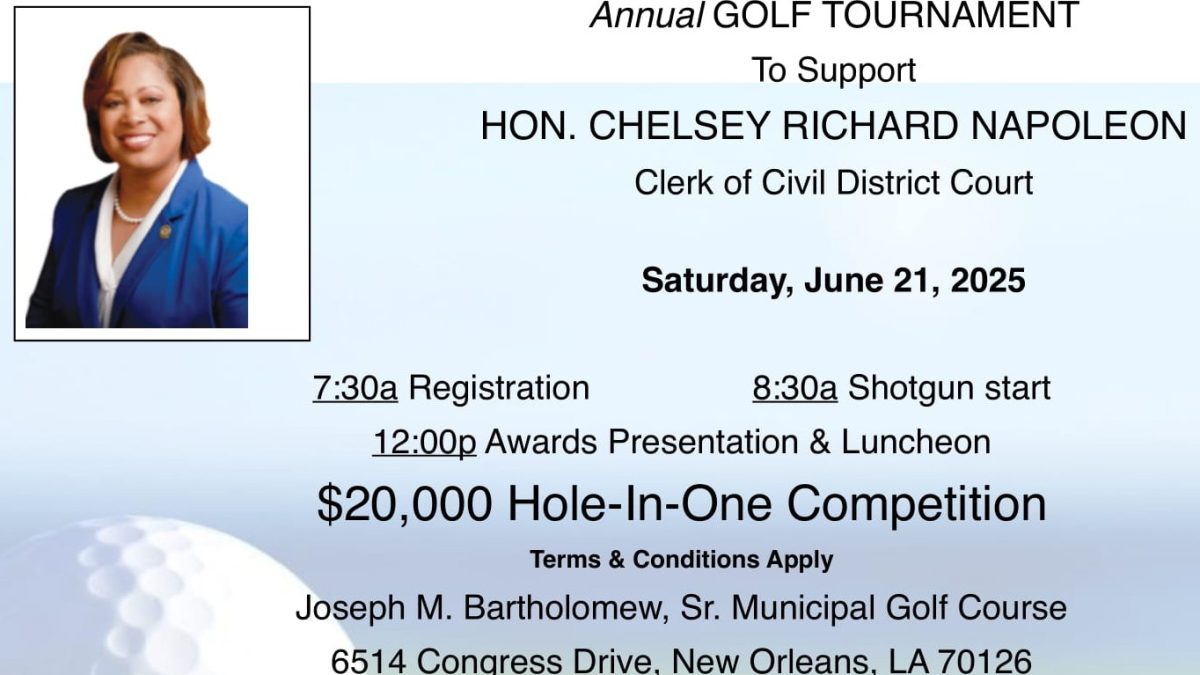 Annual GOLF TOURNAMENT

To Support

HON. CHELSEY RICHARD NAPOLEON

Clerk of Civil District Court

Saturday, June 21, 2025

7:30a Registration 8:30a Shotgun start

12:00p Awards Presentation & Luncheon

$20,000 Hole-In-One Competition

Terms & Conditions Apply

Joseph M. Bartholomew, Sr. Municipal Golf Course

6514 Congress Drive, New Orleans, LA 70126